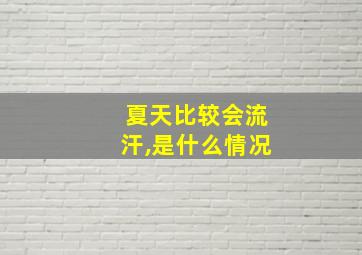 夏天比较会流汗,是什么情况